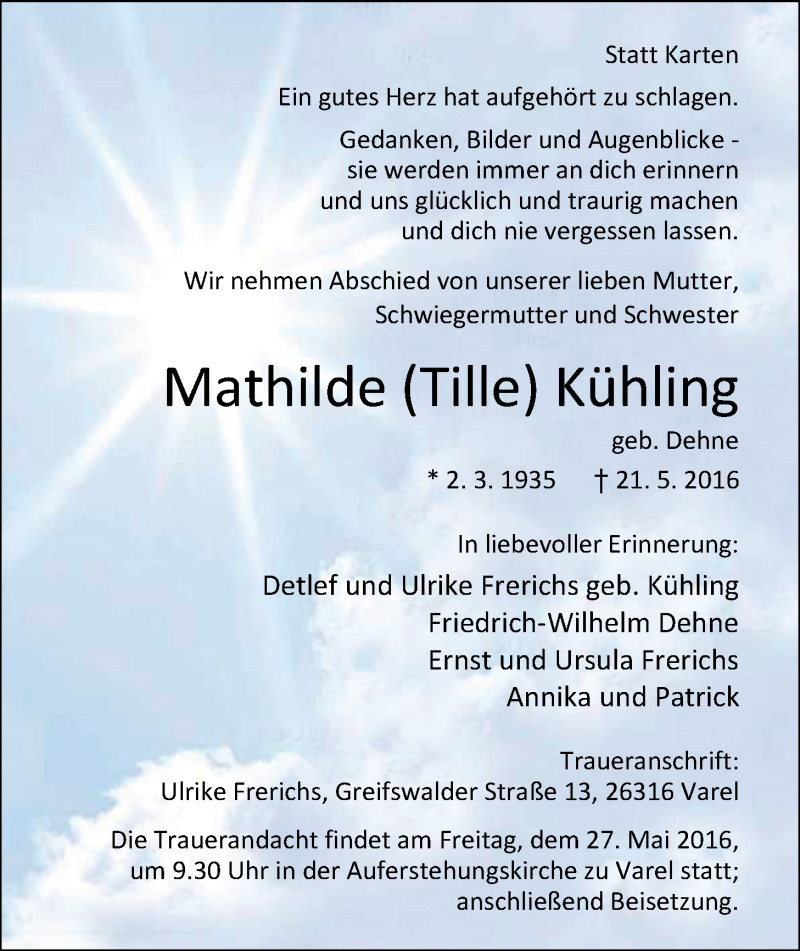 Statt Karten

Ein gutes Herz hat aufgehört zu schlagen.

Gedanken, Bilder und Augenblicke -
sie werden immer an dich erinnern
und uns glücklich und traurig machen
und dich nie vergessen lassen.

Wir nehmen Abschied von unserer lieben Mutter,
Schwiegermutter und Schwester

Mathilde (Tille) Kühling

geb. Dehne

* 2. 3. 1935 † 21. 5. 2016

In liebevoller Erinnerung:

Detlef und Ulrike Frerichs geb. Kühling
Friedrich-Wilhelm Dehne
Ernst und Ursula Frerichs
Annika und Patrick

Traueranschrift:
Ulrike Frerichs, Greifswalder Straße 13, 26316 Varel

Die Trauerandacht findet am Freitag, dem 27. Mai 2016, um 9.30 Uhr in der Auferstehungskirche zu Varel statt; anschließend Beisetzung.